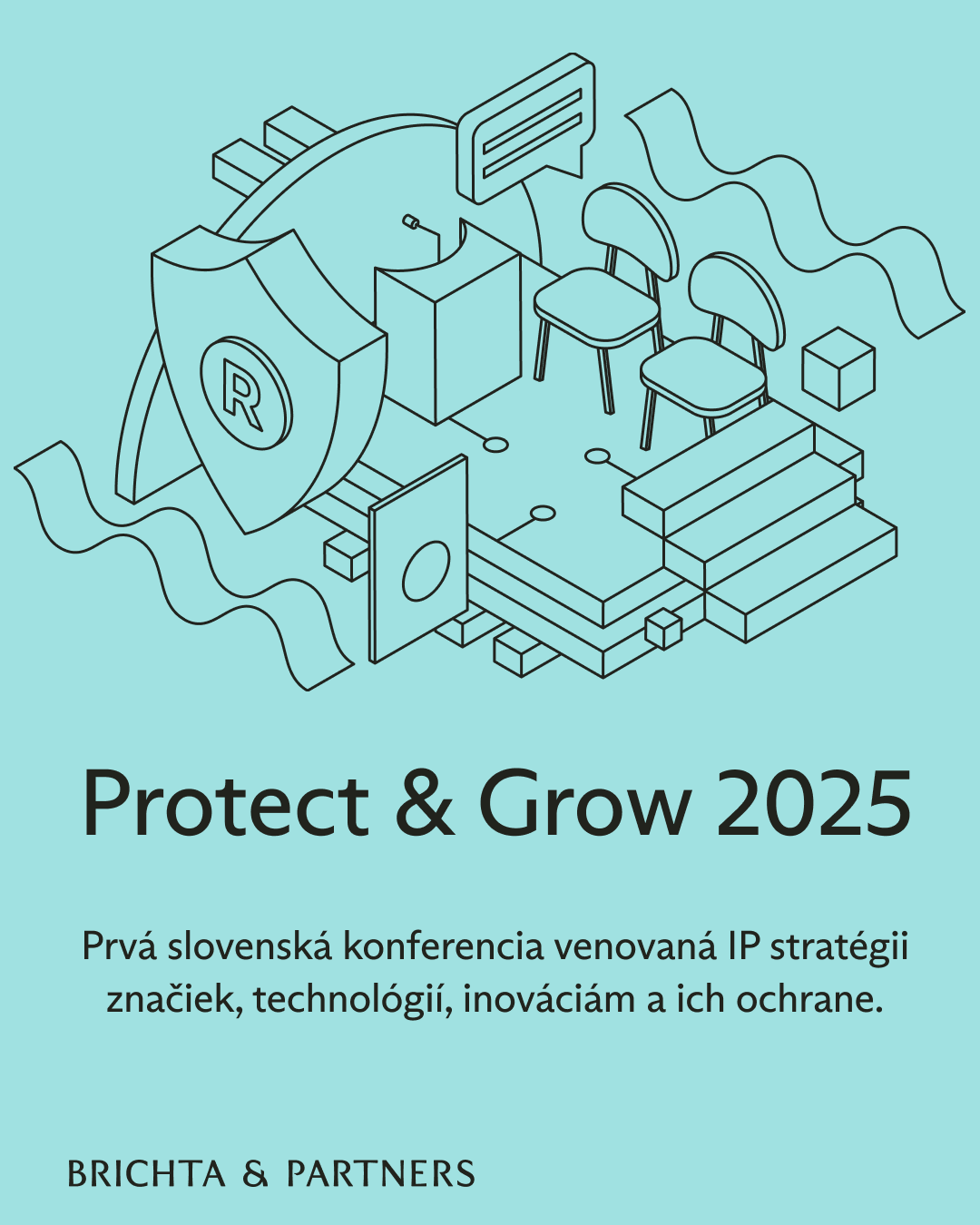 R

Protect & Grow 2025

Prvá slovenská konferencia venovaná IP stratégii značiek, technológií, inováciám a ich ochrane.

BRICHTA & PARTNERS